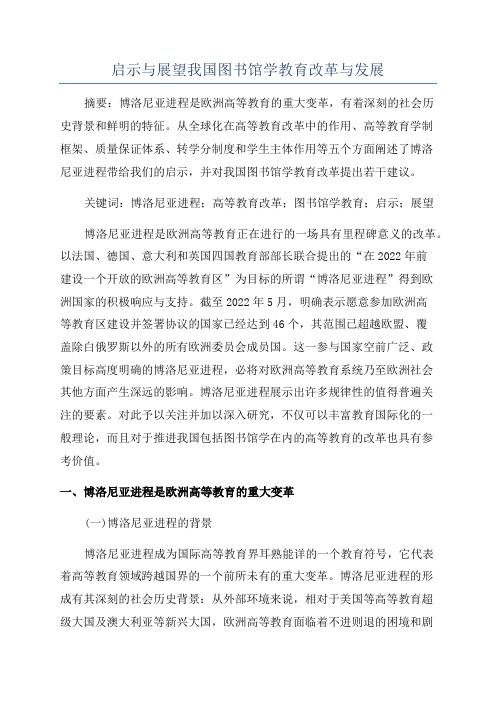 启示与展望我国图书馆学教育改革与发展

摘要：博洛尼亚进程是欧洲高等教育的重大变革，有着深刻的社会历史背景和鲜明的特征。从全球化在高等教育改革中的作用、高等教育学制框架、质量保证体系、转学分制度和学生主体作用等五个方面阐述了博洛尼亚进程带给我们的启示，并对我国图书馆学教育改革提出若干建议。

关键词：博洛尼亚进程；高等教育改革；图书馆学教育；启示；展望

博洛尼亚进程是欧洲高等教育正在进行的一场具有里程碑意义的改革。以法国、德国、意大利和英国四国教育部部长联合提出的“在2022年前建设一个开放的欧洲高等教育区”为目标的所谓“博洛尼亚进程”得到欧洲国家的积极响应与支持。截至2022年5月，明确表示愿意参加欧洲高等教育区建设并签署协议的国家已经达到46个，其范围已超越欧盟、覆盖除白俄罗斯以外的所有欧洲委员会成员国。这一参与国家空前广泛、政策目标高度明确的博洛尼亚进程，必将对欧洲高等教育系统乃至欧洲社会其他方面产生深远的影响。博洛尼亚进程展示出许多规律性的值得普遍关注的要素。对此予以关注并加以深入研究，不仅可以丰富教育国际化的一般理论，而且对于推进我国包括图书馆学在内的高等教育的改革也具有参考价值。

一、博洛尼亚进程是欧洲高等教育的重大变革

(一)博洛尼亚进程的背景

博洛尼亚进程成为国际高等教育界耳熟能详的一个教育符号，它代表着高等教育领域跨越国界的一个前所未有的重大变革。博洛尼亚进程的形成有其深刻的社会历史背景：从外部环境来说，相对于美国等高等教育超级大国及澳大利亚等新兴大国，欧洲高等教育面临着不进则退的困境和剧